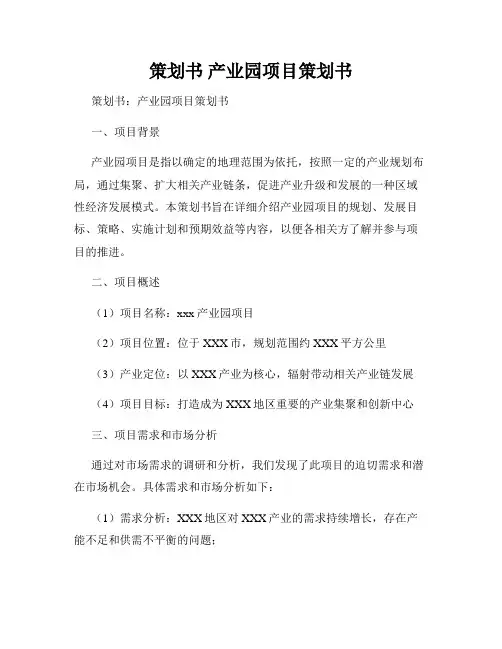 策划书 产业园项目策划书

策划书：产业园项目策划书

一、项目背景

产业园项目是指以确定的地理范围为依托，按照一定的产业规划布局，通过集聚、扩大相关产业链条，促进产业升级和发展的一种区域性经济发展模式。本策划书旨在详细介绍产业园项目的规划、发展目标、策略、实施计划和预期效益等内容，以便各相关方了解并参与项目的推进。

二、项目概述

（1）项目名称：xxx 产业园项目

（2）项目位置：位于 XXX 市，规划范围约 XXX 平方公里

（3）产业定位：以 XXX 产业为核心，辐射带动相关产业链发展

（4）项目目标：打造成为 XXX 地区重要的产业集聚和创新中心

三、项目需求和市场分析

通过对市场需求的调研和分析，我们发现了此项目的迫切需求和潜在市场机会。具体需求和市场分析如下：

（1）需求分析：XXX 地区对 XXX 产业的需求持续增长，存在产能不足和供需不平衡的问题；